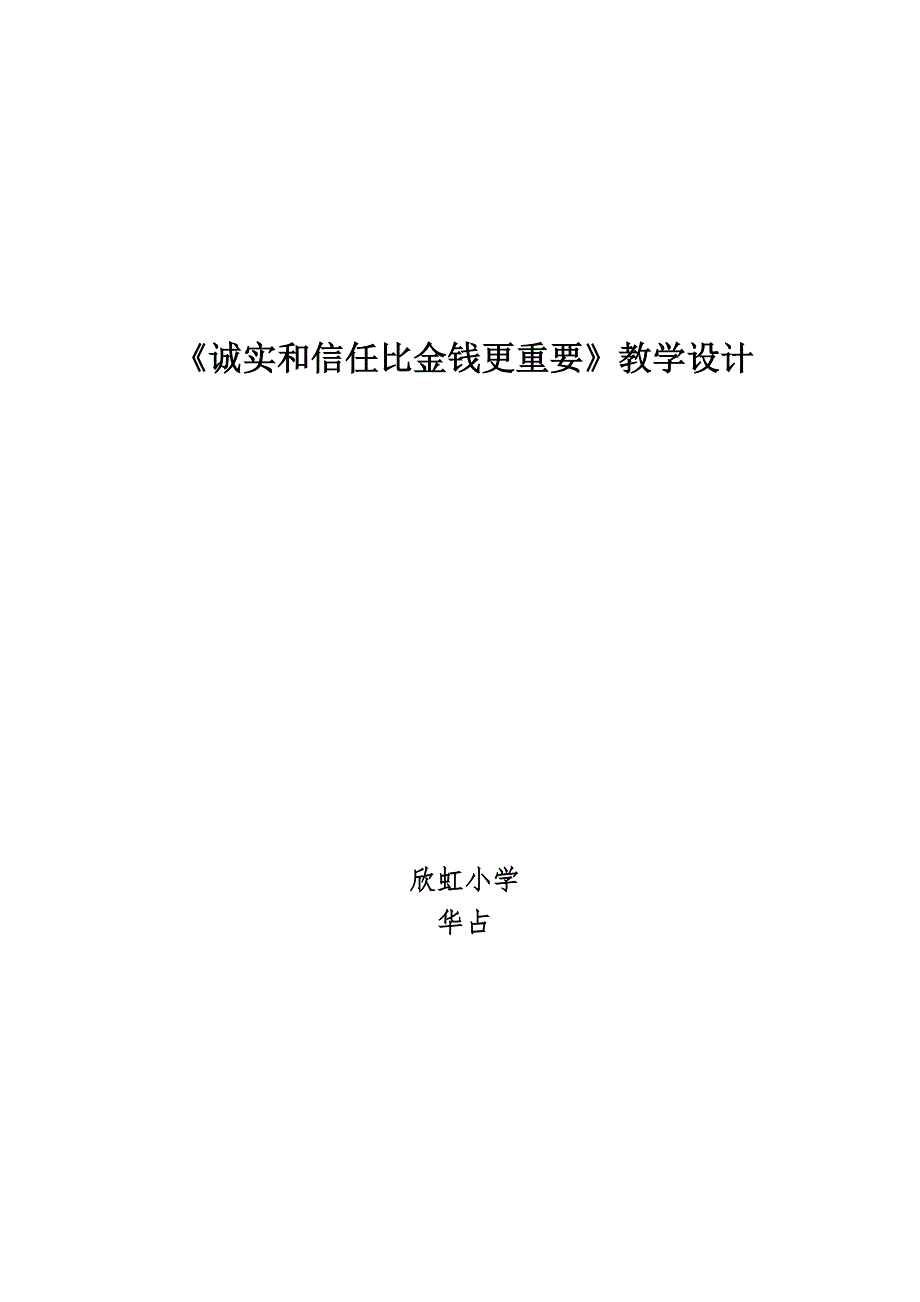 《诚实和信任比金钱更重要》教学设计

欣虹小学
华占